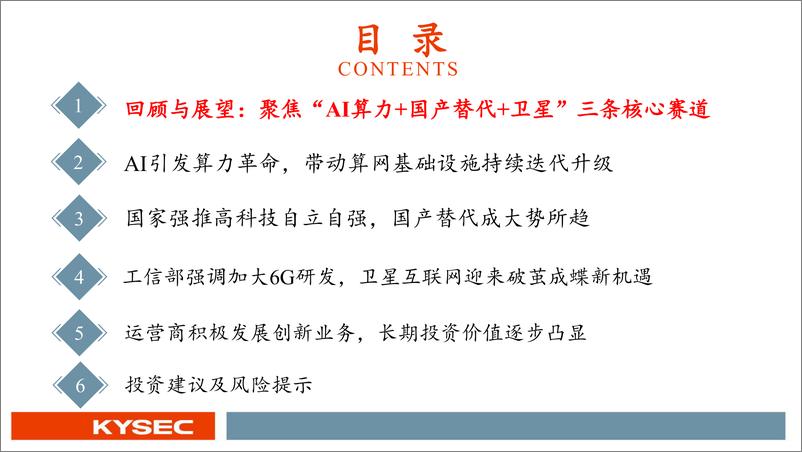 目 录
CONTENTS

1 回顾与展望：聚焦“AI算力+国产替代+卫星”三条核心赛道

2 AI引发算力革命，带动算网基础设施持续迭代升级

3 国家强推高科技自立自强，国产替代成大势所趋

4 工信部强调加大6G研发，卫星互联网迎来破茧成蝶新机遇

5 运营商积极发展创新业务，长期投资价值逐步凸显

6 投资建议及风险提示

KYSEC